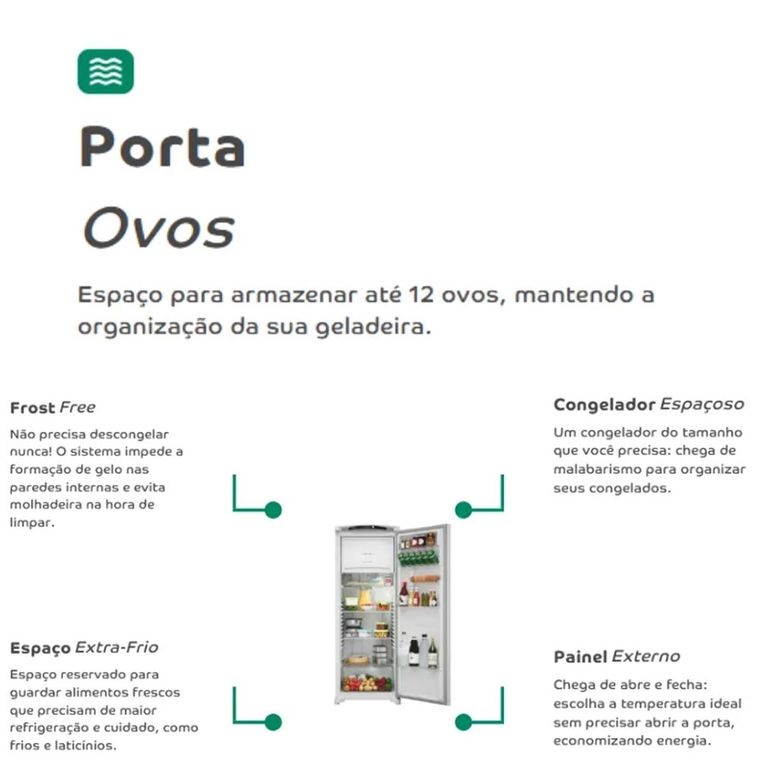 Porta

Ovos

Espaço para armazenar até 12 ovos, mantendo a organização da sua geladeira.

Frost Free

Não precisa descongelar nunca! O sistema impede a formação de gelo nas paredes internas e evita molhadeira na hora de limpar.

Espaço Extra-Frio

Espaço reservado para guardar alimentos frescos que precisam de maior refrigeração e cuidado, como frios e laticínios.

Congelador Espaçoso

Um congelador do tamanho que você precisa: chega de malabarismo para organizar seus congelados.

Painel Externo

Chega de abre e fecha: escolha a temperatura ideal sem precisar abrir a porta, economizando energia.